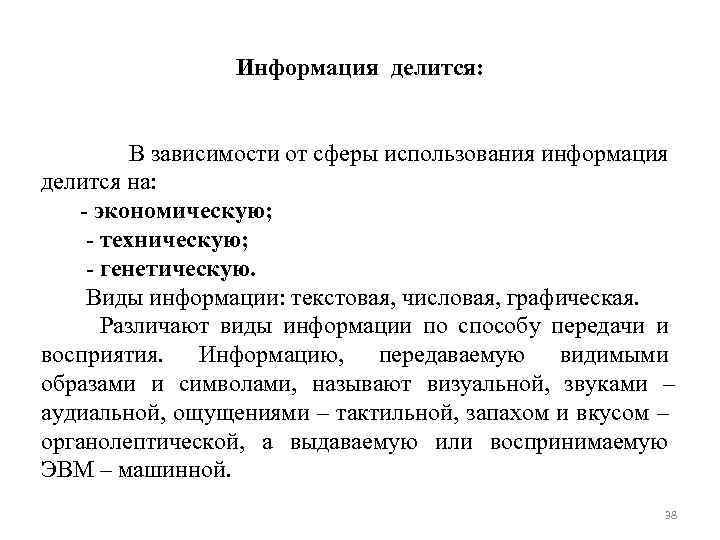 Информация делится:

В зависимости от сферы использования информация делится на:
- экономическую;
- техническую;
- генетическую.
Виды информации: текстовая, числовая, графическая.
Различают виды информации по способу передачи и восприятия. Информацию, передаваемую видимыми образами и символами, называют визуальной, звуками – аудиальной, ощущениями – тактильной, запахом и вкусом – органолептической, а выдаваемую или воспринимаемую ЭВМ – машинной.

38